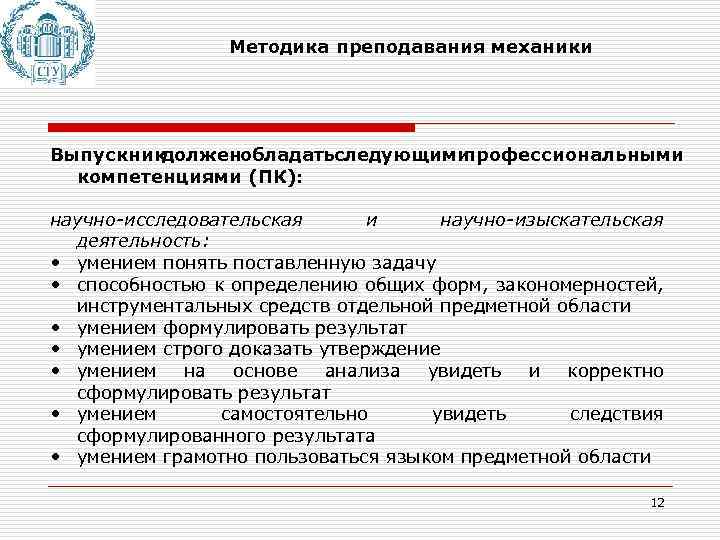 СГУ

Методика преподавания механики

Выпускникдолженобладатьследующимипрофессиональными компетенциями (ПК):

научно-исследовательская и научно-изыскательская деятельность:
• умением понять поставленную задачу
• способностью к определению общих форм, закономерностей, инструментальных средств отдельной предметной области
• умением формулировать результат
• умением строго доказать утверждение
• умением на основе анализа увидеть и корректно сформулировать результат
• умением самостоятельно увидеть следствия сформулированного результата
• умением грамотно пользоваться языком предметной области

12